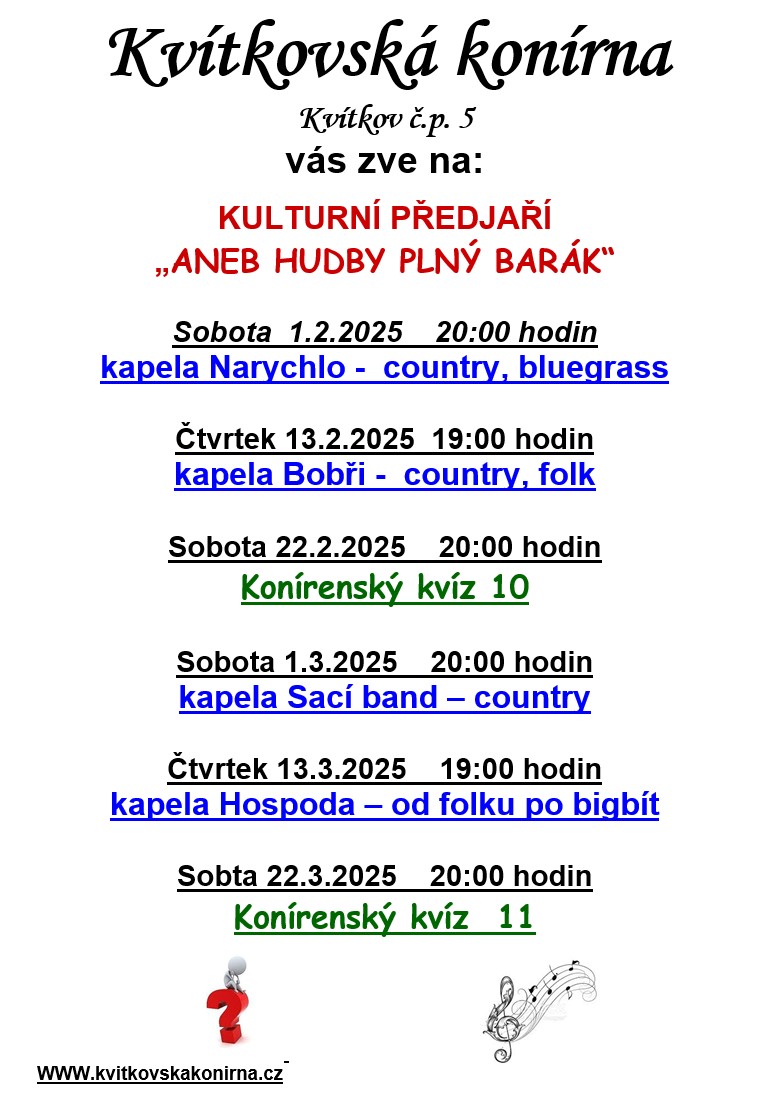 Kvítkovská konírna

Kvítkov č.p. 5

vás zve na:

KULTURNÍ PŘEDJAŘÍ
„ANEB HUDBY PLNÝ BARÁK“

Sobota 1.2.2025 20:00 hodin
kapela Narychlo - country, bluegrass

Čtvrtek 13.2.2025 19:00 hodin
kapela Bobři - country, folk

Sobota 22.2.2025 20:00 hodin
Konírenský kvíz 10

Sobota 1.3.2025 20:00 hodin
kapela Sací band – country

Čtvrtek 13.3.2025 19:00 hodin
kapela Hospoda – od folku po bigbít

Sobta 22.3.2025 20:00 hodin
Konírenský kvíz 11

WWW.kvitkovskakonirna.cz